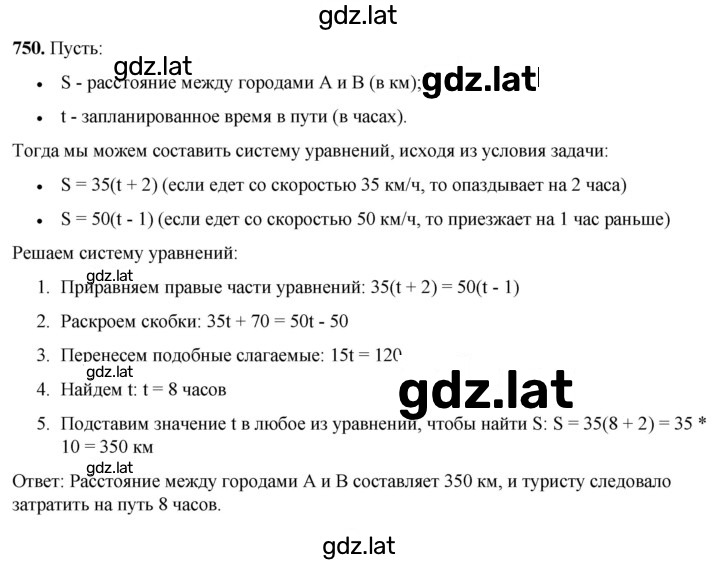 gdz.lat

**750.** Пусть:

gdz.lat

- S - расстояние между городами A и B (в км); gdz.lat
- t - запланированное время в пути (в часах).

Тогда мы можем составить систему уравнений, исходя из условия задачи:

- S = 35(t + 2) (если едет со скоростью 35 км/ч, то опаздывает на 2 часа)
- S = 50(t - 1) (если едет со скоростью 50 км/ч, то приезжает на 1 час раньше)

Решаем систему уравнений:

gdz.lat

1. Приравняем правые части уравнений: 35(t + 2) = 50(t - 1)
2. Раскроем скобки: 35t + 70 = 50t - 50
3. Перенесем подобные слагаемые: 15t = 120

gdz.lat

4. Найдем t: t = 8 часов

gdz.lat

5. Подставим значение t в любое из уравнений, чтобы найти S: S = 35(8 + 2) = 35 * 10 = 350 км

gdz.lat

Ответ: Расстояние между городами A и B составляет 350 км, и туристу следовало затратить на путь 8 часов.

gdz.lat